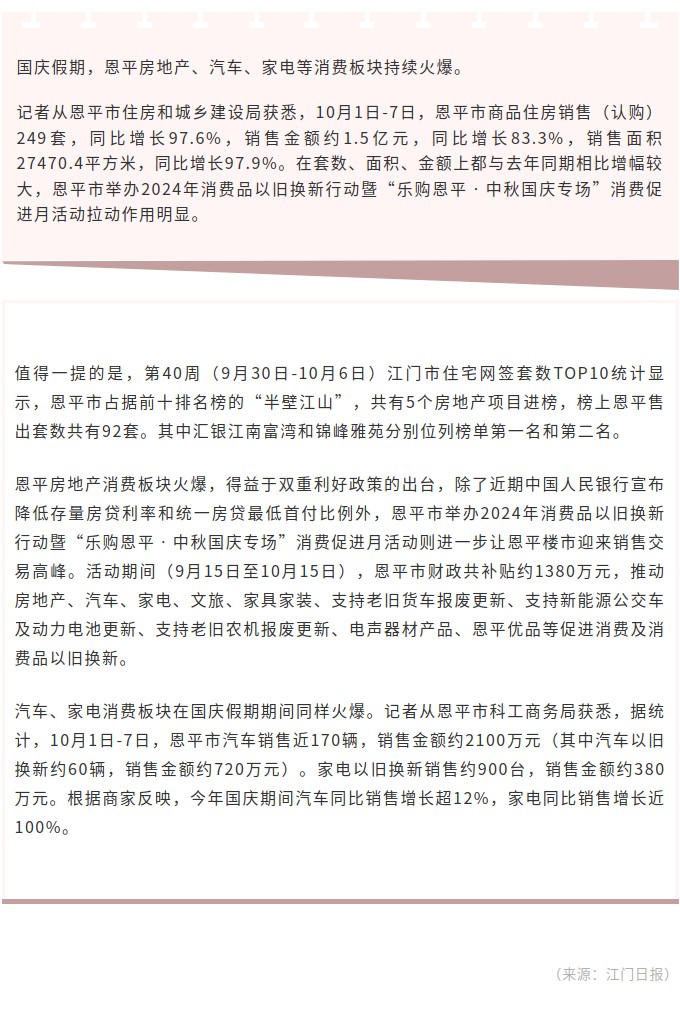 国庆假期，恩平房地产、汽车、家电等消费板块持续火爆。

记者从恩平市住房和城乡建设局获悉，10月1日-7日，恩平市商品住房销售（认购）249套，同比增长97.6%，销售金额约1.5亿元，同比增长83.3%，销售面积27470.4平方米，同比增长97.9%。在套数、面积、金额上都与去年同期相比增幅较大，恩平市举办2024年消费品以旧换新行动暨“乐购恩平·中秋国庆专场”消费促进月活动拉动作用明显。

值得一提的是，第40周（9月30日-10月6日）江门市住宅网签套数TOP10统计显示，恩平市占据前十排名榜的“半壁江山”，共有5个房地产项目进榜，榜上恩平售出套数共有92套。其中汇银江南富湾和锦峰雅苑分别位列榜单第一名和第二名。

恩平房地产消费板块火爆，得益于双重利好政策的出台，除了近期中国人民银行宣布降低存量房贷利率和统一房贷最低首付比例外，恩平市举办2024年消费品以旧换新行动暨“乐购恩平·中秋国庆专场”消费促进月活动则进一步让恩平楼市迎来销售交易高峰。活动期间（9月15日至10月15日），恩平市财政共补贴约1380万元，推动房地产、汽车、家电、文旅、家具家装、支持老旧货车报废更新、支持新能源公交车及动力电池更新、支持老旧农机报废更新、电声器材产品、恩平优品等促进消费及消费品以旧换新。

汽车、家电消费板块在国庆假期期间同样火爆。记者从恩平市科工商务局获悉，据统计，10月1日-7日，恩平市汽车销售近170辆，销售金额约2100万元（其中汽车以旧换新约60辆，销售金额约720万元）。家电以旧换新销售约900台，销售金额约380万元。根据商家反映，今年国庆期间汽车同比销售增长超12%，家电同比销售增长近100%。

（来源：江门日报）